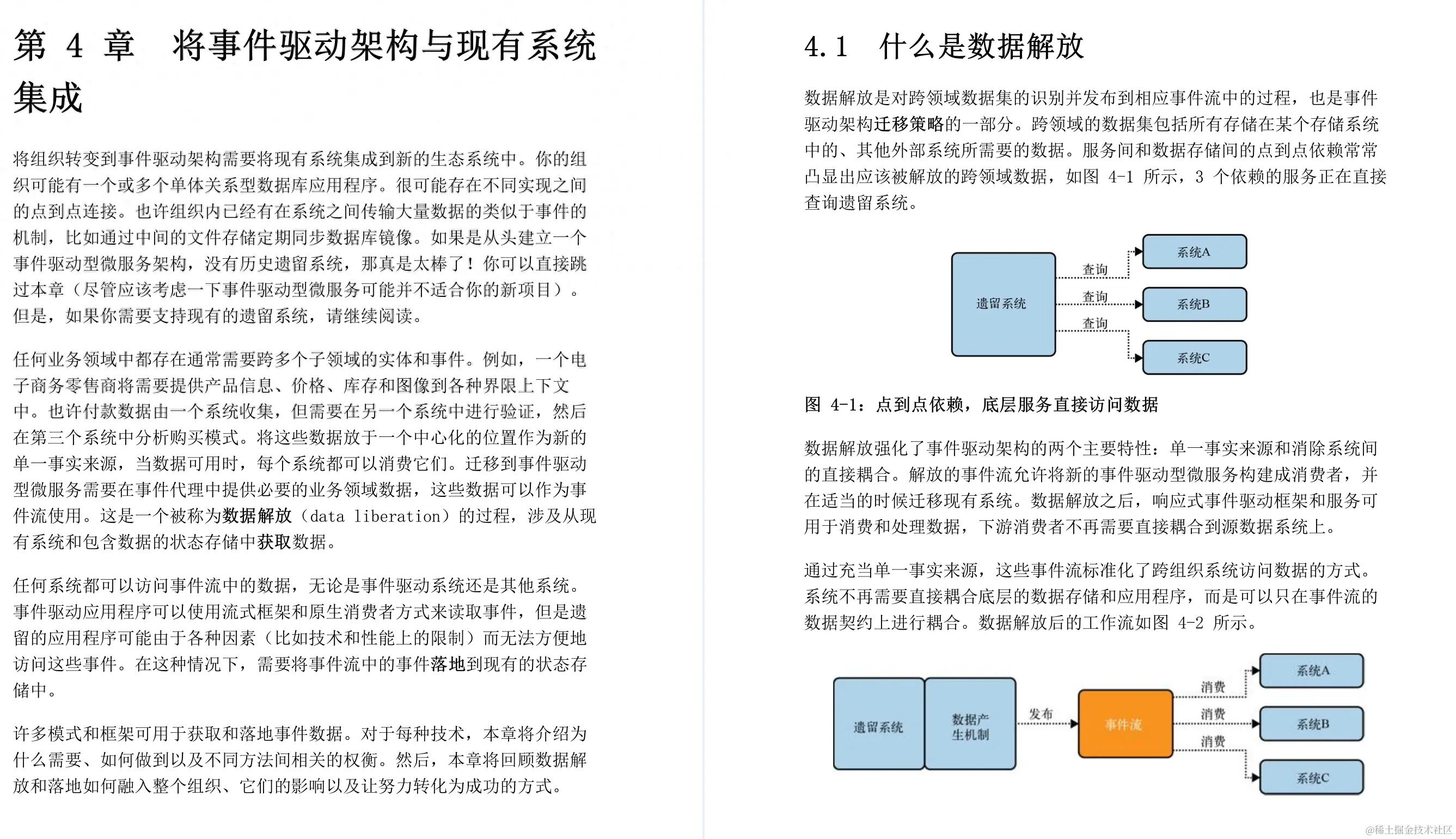 第 4 章　将事件驱动架构与现有系统集成

将组织转变到事件驱动架构需要将现有系统集成到新的生态系统中。你的组织可能有一个或多个单体关系型数据库应用程序。很可能存在不同实现之间的点到点连接。也许组织内已经有在系统之间传输大量数据的类似于事件的机制，比如通过中间的文件存储定期同步数据库镜像。如果是从头建立一个事件驱动型微服务架构，没有历史遗留系统，那真是太棒了！你可以直接跳过本章（尽管应该考虑一下事件驱动型微服务可能并不适合你的新项目）。但是，如果你需要支持现有的遗留系统，请继续阅读。

任何业务领域中都存在通常需要跨多个子领域的实体和事件。例如，一个电子商务零售商将需要提供产品信息、价格、库存和图像到各种界限上下文中。也许付款数据由一个系统收集，但需要在另一个系统中进行验证，然后在第三个系统中分析购买模式。将这些数据放于一个中心化的位置作为新的单一事实来源，当数据可用时，每个系统都可以消费它们。迁移到事件驱动型微服务需要在事件代理中提供必要的业务领域数据，这些数据可以作为事件流使用。这是一个被称为数据解放（data liberation）的过程，涉及从现有系统和包含数据的状态存储中获取数据。

任何系统都可以访问事件流中的数据，无论是事件驱动系统还是其他系统。事件驱动应用程序可以使用流式框架和原生消费者方式来读取事件，但是遗留的应用程序可能由于各种因素（比如技术和性能上的限制）而无法方便地访问这些事件。在这种情况下，需要将事件流中的事件落地到现有的状态存储中。

许多模式和框架可用于获取和落地事件数据。对于每种技术，本章将介绍为什么需要、如何做到以及不同方法间相关的权衡。然后，本章将回顾数据解放和落地如何融入整个组织、它们的影响以及让努力转化为成功的方式。

4.1　什么是数据解放

数据解放是对跨领域数据集的识别并发布到相应事件流中的过程，也是事件驱动架构迁移策略的一部分。跨领域的数据集包括所有存储在某个存储系统中的、其他外部系统所需要的数据。服务间和数据存储间的点到点依赖常常凸显出应该被解放的跨领域数据，如图 4-1 所示，3 个依赖的服务正在直接查询遗留系统。

遗留系统
查询
查询
查询
系统A
系统B
系统C

图 4-1：点到点依赖，底层服务直接访问数据

数据解放强化了事件驱动架构的两个主要特性：单一事实来源和消除系统间的直接耦合。解放的事件流允许将新的事件驱动型微服务构建成消费者，并在适当的时候迁移现有系统。数据解放之后，响应式事件驱动框架和服务可用于消费和处理数据，下游消费者不再需要直接耦合到源数据系统上。

通过充当单一事实来源，这些事件流标准化了跨组织系统访问数据的方式。系统不再需要直接耦合底层的数据存储和应用程序，而是可以只在事件流的数据契约上进行耦合。数据解放后的工作流如图 4-2 所示。

遗留系统
数据产生机制
发布
事件流
消费
消费
消费
系统A
系统B
系统C

@稀土掘金技术社区